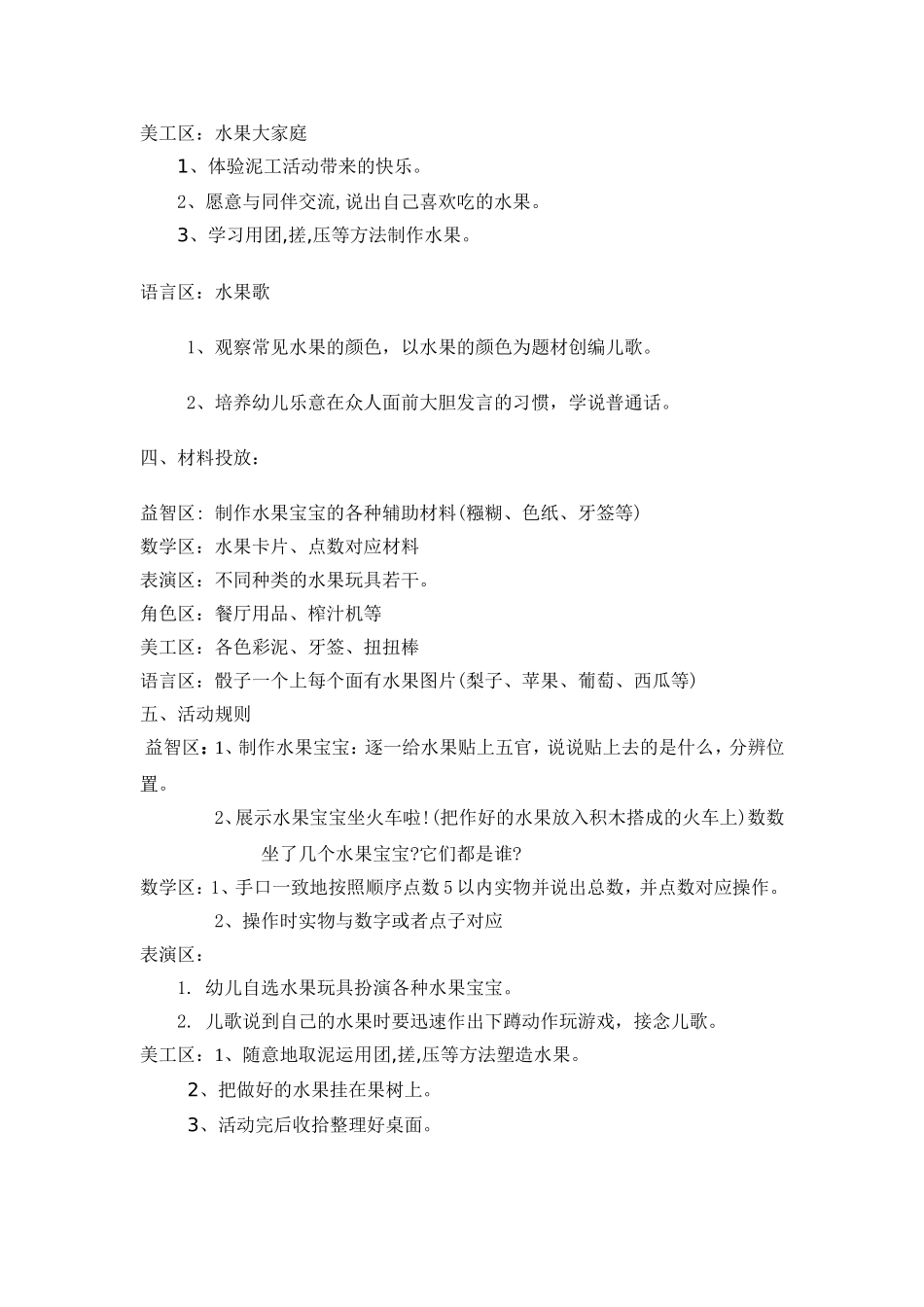 美工区：水果大家庭

1、体验泥工活动带来的快乐。

2、愿意与同伴交流,说出自己喜欢吃的水果。

3、学习用团,搓,压等方法制作水果。

语言区：水果歌

1、观察常见水果的颜色，以水果的颜色为题材创编儿歌。

2、培养幼儿乐意在众人面前大胆发言的习惯，学说普通话。

四、材料投放：

益智区：制作水果宝宝的各种辅助材料(糨糊、色纸、牙签等)
数学区：水果卡片、点数对应材料
表演区：不同种类的水果玩具若干。
角色区：餐厅用品、榨汁机等
美工区：各色彩泥、牙签、扭扭棒
语言区：骰子一个上每个面有水果图片(梨子、苹果、葡萄、西瓜等)
五、活动规则
益智区：1、制作水果宝宝：逐一给水果贴上五官，说说贴上去的是什么，分辨位置。

2、展示水果宝宝坐火车啦!(把作好的水果放入积木搭成的火车上)数数坐了几个水果宝宝?它们都是谁?

数学区：1、手口一致地按照顺序点数5以内实物并说出总数，并点数对应操作。

2、操作时实物与数字或者点子对应

表演区：

1. 幼儿自选水果玩具扮演各种水果宝宝。

2. 儿歌说到自己的水果时要迅速作出下蹲动作玩游戏，接念儿歌。

美工区：1、随意地取泥运用团,搓,压等方法塑造水果。

2、把做好的水果挂在果树上。

3、活动完后收拾整理好桌面。